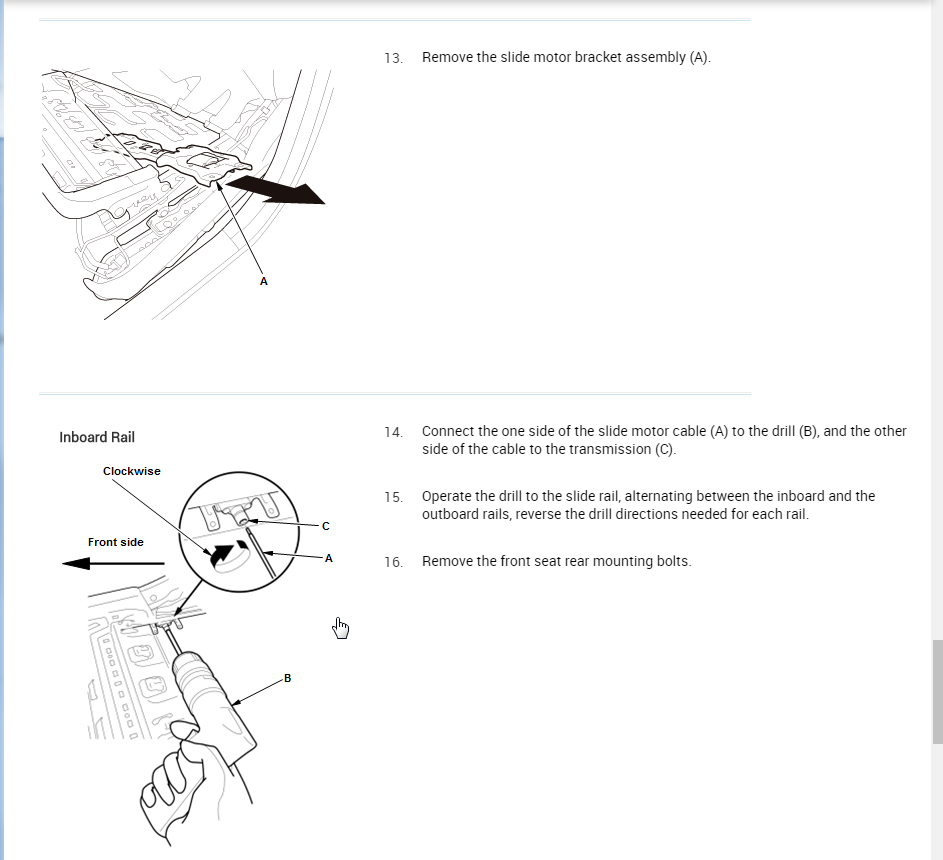 A

13. Remove the slide motor bracket assembly (A).

Inboard Rail

Clockwise

Front side

C

A

B

14. Connect the one side of the slide motor cable (A) to the drill (B), and the other side of the cable to the transmission (C).

15. Operate the drill to the slide rail, alternating between the inboard and the outboard rails, reverse the drill directions needed for each rail.

16. Remove the front seat rear mounting bolts.